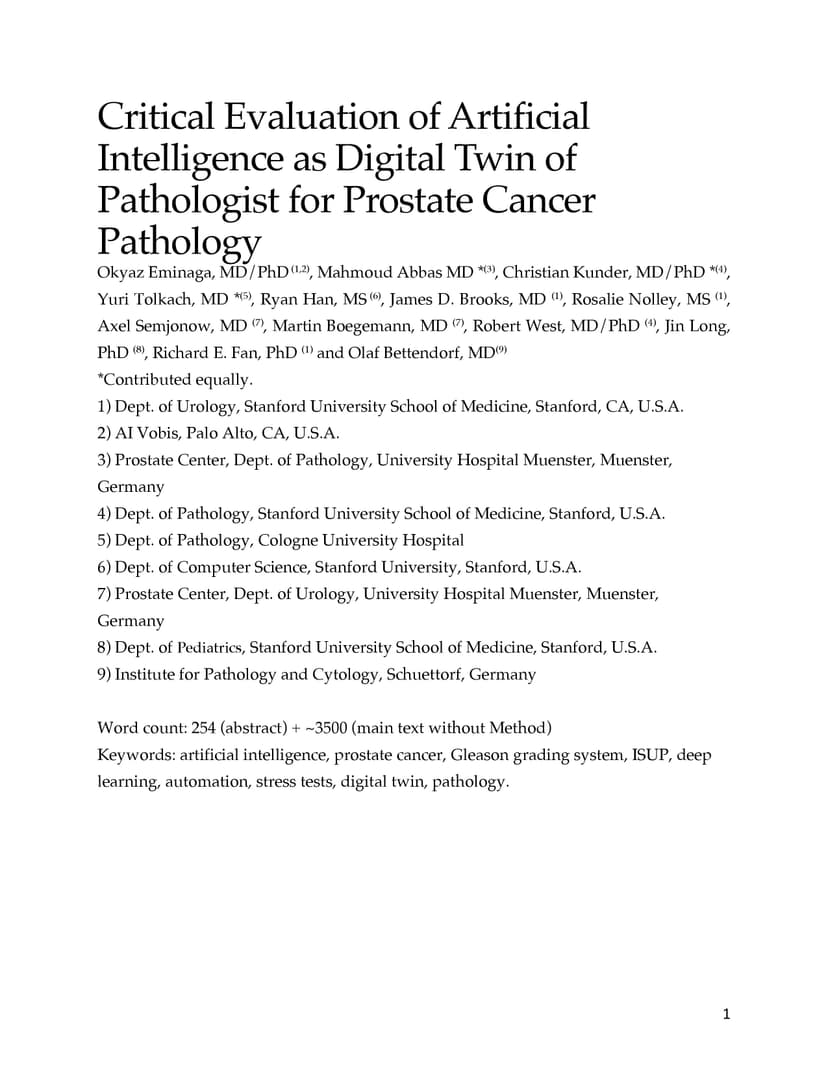 Critical Evaluation of Artificial Intelligence as Digital Twin of Pathologist for Prostate Cancer Pathology

Okyaz Eminaga, MD/PhD $^{(1,2)}$, Mahmoud Abbas MD $^{*(3)}$, Christian Kunder, MD/PhD $^{*(4)}$, Yuri Tolkach, MD $^{*(5)}$, Ryan Han, MS $^{(6)}$, James D. Brooks, MD $^{(1)}$, Rosalie Nolley, MS $^{(1)}$, Axel Semjonow, MD $^{(7)}$, Martin Boegemann, MD $^{(7)}$, Robert West, MD/PhD $^{(4)}$, Jin Long, PhD $^{(8)}$, Richard E. Fan, PhD $^{(1)}$ and Olaf Bettendorf, MD$^{(9)}$

*Contributed equally.

1) Dept. of Urology, Stanford University School of Medicine, Stanford, CA, U.S.A.
2) AI Vobis, Palo Alto, CA, U.S.A.
3) Prostate Center, Dept. of Pathology, University Hospital Muenster, Muenster, Germany
4) Dept. of Pathology, Stanford University School of Medicine, Stanford, U.S.A.
5) Dept. of Pathology, Cologne University Hospital
6) Dept. of Computer Science, Stanford University, Stanford, U.S.A.
7) Prostate Center, Dept. of Urology, University Hospital Muenster, Muenster, Germany
8) Dept. of Pediatrics, Stanford University School of Medicine, Stanford, U.S.A.
9) Institute for Pathology and Cytology, Schuettorf, Germany

Word count: 254 (abstract) + ~3500 (main text without Method)
Keywords: artificial intelligence, prostate cancer, Gleason grading system, ISUP, deep learning, automation, stress tests, digital twin, pathology.

1